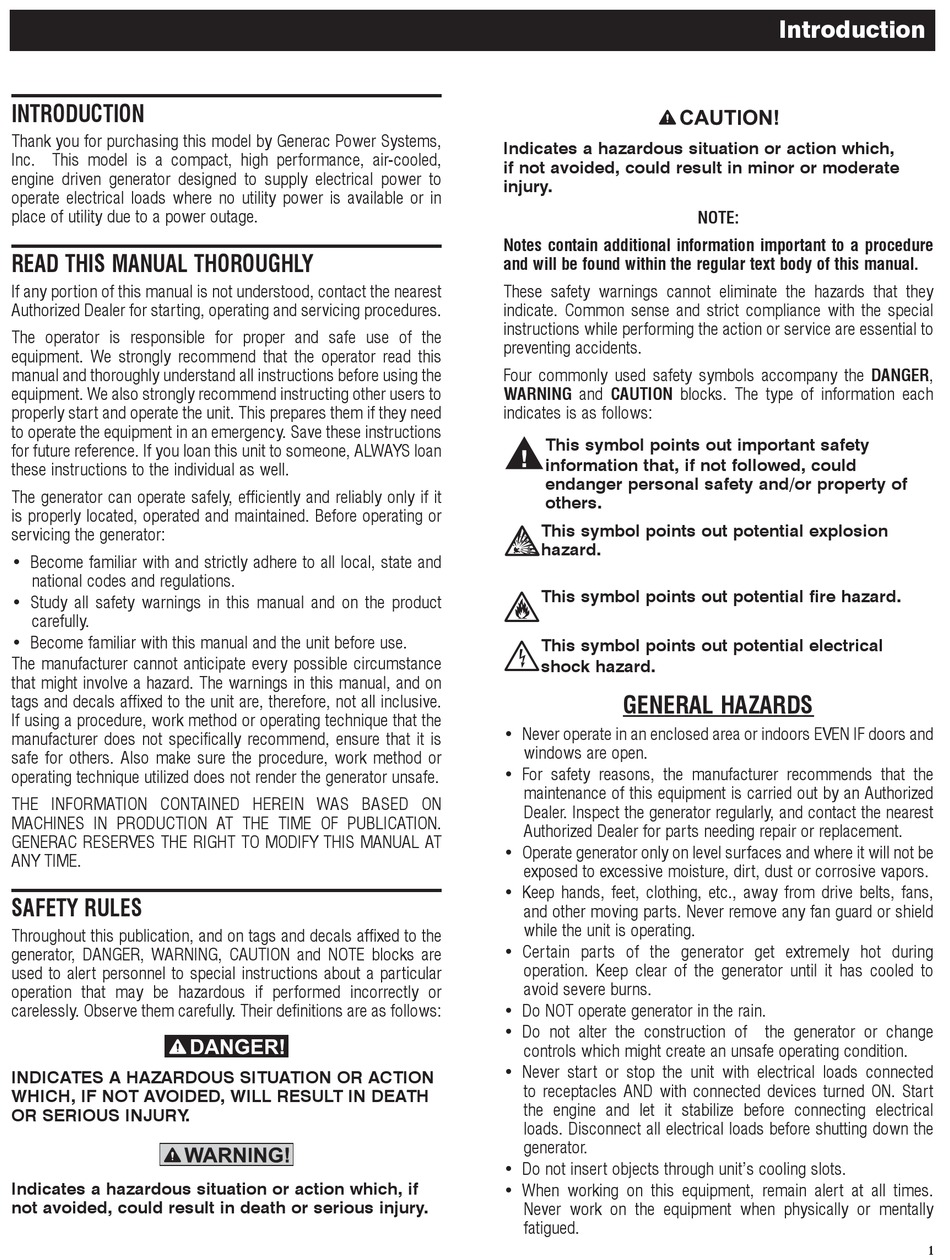 Introduction

INTRODUCTION

Thank you for purchasing this model by Generac Power Systems, Inc. This model is a compact, high performance, air-cooled, engine driven generator designed to supply electrical power to operate electrical loads where no utility power is available or in place of utility due to a power outage.

READ THIS MANUAL THOROUGHLY

If any portion of this manual is not understood, contact the nearest Authorized Dealer for starting, operating and servicing procedures.

The operator is responsible for proper and safe use of the equipment. We strongly recommend that the operator read this manual and thoroughly understand all instructions before using the equipment. We also strongly recommend instructing other users to properly start and operate the unit. This prepares them if they need to operate the equipment in an emergency. Save these instructions for future reference. If you loan this unit to someone, ALWAYS loan these instructions to the individual as well.

The generator can operate safely, efficiently and reliably only if it is properly located, operated and maintained. Before operating or servicing the generator:

• Become familiar with and strictly adhere to all local, state and national codes and regulations.
• Study all safety warnings in this manual and on the product carefully.
• Become familiar with this manual and the unit before use.

The manufacturer cannot anticipate every possible circumstance that might involve a hazard. The warnings in this manual, and on tags and decals affixed to the unit are, therefore, not all inclusive. If using a procedure, work method or operating technique that the manufacturer does not specifically recommend, ensure that it is safe for others. Also make sure the procedure, work method or operating technique utilized does not render the generator unsafe.

THE INFORMATION CONTAINED HEREIN WAS BASED ON MACHINES IN PRODUCTION AT THE TIME OF PUBLICATION. GENERAC RESERVES THE RIGHT TO MODIFY THIS MANUAL AT ANY TIME.

SAFETY RULES

Throughout this publication, and on tags and decals affixed to the generator, DANGER, WARNING, CAUTION and NOTE blocks are used to alert personnel to special instructions about a particular operation that may be hazardous if performed incorrectly or carelessly. Observe them carefully. Their definitions are as follows:

DANGER!

INDICATES A HAZARDOUS SITUATION OR ACTION WHICH, IF NOT AVOIDED, WILL RESULT IN DEATH OR SERIOUS INJURY.

WARNING!

Indicates a hazardous situation or action which, if not avoided, could result in death or serious injury.

CAUTION!

Indicates a hazardous situation or action which, if not avoided, could result in minor or moderate injury.

NOTE:

Notes contain additional information important to a procedure and will be found within the regular text body of this manual.

These safety warnings cannot eliminate the hazards that they indicate. Common sense and strict compliance with the special instructions while performing the action or service are essential to preventing accidents.

Four commonly used safety symbols accompany the DANGER, WARNING and CAUTION blocks. The type of information each indicates is as follows:

This symbol points out important safety information that, if not followed, could endanger personal safety and/or property of others.

This symbol points out potential explosion hazard.

This symbol points out potential fire hazard.

This symbol points out potential electrical shock hazard.

GENERAL HAZARDS

• Never operate in an enclosed area or indoors EVEN IF doors and windows are open.
• For safety reasons, the manufacturer recommends that the maintenance of this equipment is carried out by an Authorized Dealer. Inspect the generator regularly, and contact the nearest Authorized Dealer for parts needing repair or replacement.
• Operate generator only on level surfaces and where it will not be exposed to excessive moisture, dirt, dust or corrosive vapors.
• Keep hands, feet, clothing, etc., away from drive belts, fans, and other moving parts. Never remove any fan guard or shield while the unit is operating.
• Certain parts of the generator get extremely hot during operation. Keep clear of the generator until it has cooled to avoid severe burns.
• Do NOT operate generator in the rain.
• Do not alter the construction of the generator or change controls which might create an unsafe operating condition.
• Never start or stop the unit with electrical loads connected to receptacles AND with connected devices turned ON. Start the engine and let it stabilize before connecting electrical loads. Disconnect all electrical loads before shutting down the generator.
• Do not insert objects through unit's cooling slots.
• When working on this equipment, remain alert at all times. Never work on the equipment when physically or mentally fatigued.

1